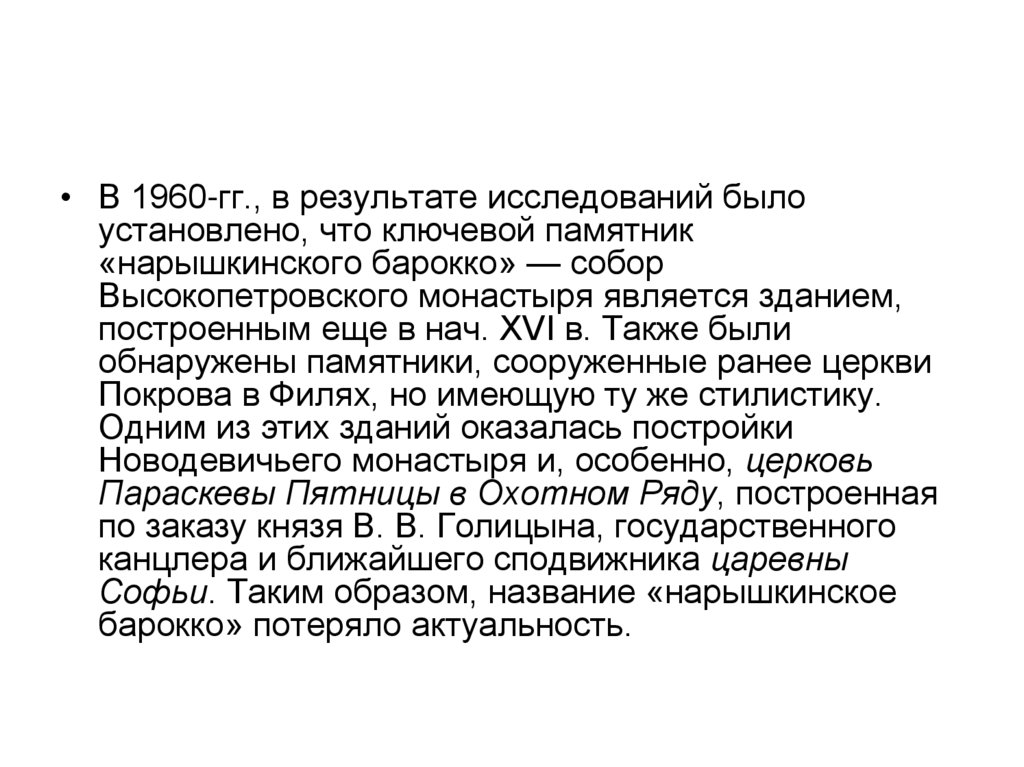 • В 1960-гг., в результате исследований было установлено, что ключевой памятник «нарышкинского барокко» — собор Высокопетровского монастыря является зданием, построенным еще в нач. XVI в. Также были обнаружены памятники, сооруженные ранее церкви Покрова в Филях, но имеющую ту же стилистику. Одним из этих зданий оказалась постройки Новодевичьего монастыря и, особенно, церковь Параскевы Пятницы в Охотном Ряду, построенная по заказу князя В. В. Голицына, государственного канцлера и ближайшего сподвижника царевны Софьи. Таким образом, название «нарышкинское барокко» потеряло актуальность.